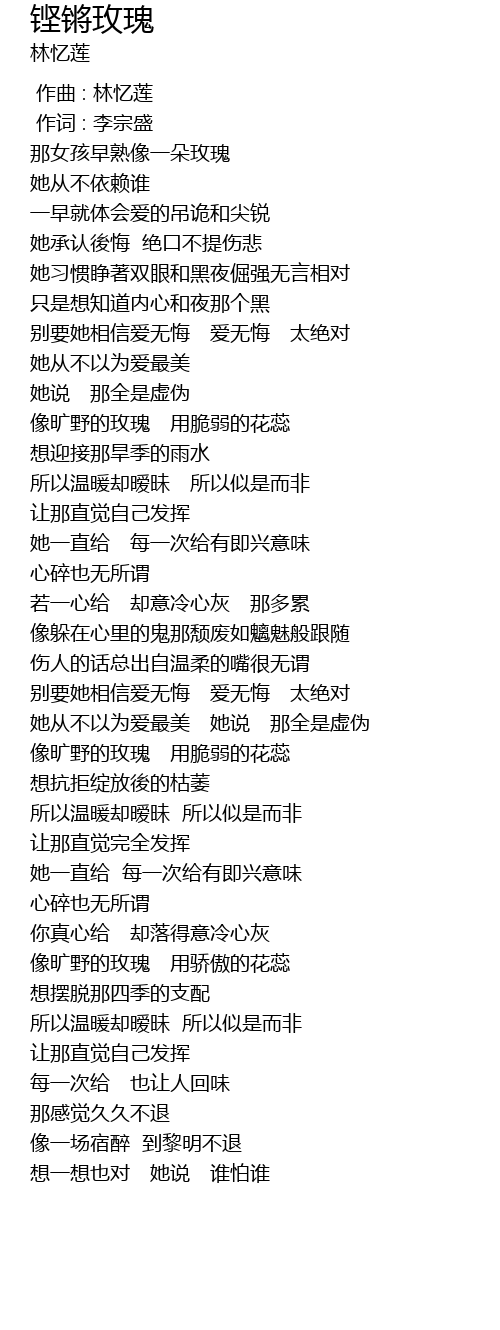 铿锵玫瑰
林忆莲

作曲 : 林忆莲
作词 : 李宗盛
那女孩早熟像一朵玫瑰
她从不依赖谁
一早就体会爱的吊诡和尖锐
她承认後悔 绝口不提伤悲
她习惯睁著双眼和黑夜倔强无言相对
只是想知道内心和夜那个黑
别要她相信爱无悔 爱无悔 太绝对
她从不以为爱最美
她说 那全是虚伪
像旷野的玫瑰 用脆弱的花蕊
想迎接那旱季的雨水
所以温暖却暧昧 所以似是而非
让那直觉自己发挥
她一直给 每一次给有即兴意味
心碎也无所谓
若一心给 却意冷心灰 那多累
像躲在心里的鬼那颓废如魑魅般跟随
伤人的话总出自温柔的嘴很无谓
别要她相信爱无悔 爱无悔 太绝对
她从不以为爱最美 她说 那全是虚伪
像旷野的玫瑰 用脆弱的花蕊
想抗拒绽放後的枯萎
所以温暖却暧昧 所以似是而非
让那直觉完全发挥
她一直给 每一次给有即兴意味
心碎也无所谓
你真心给 却落得意冷心灰
像旷野的玫瑰 用骄傲的花蕊
想摆脱那四季的支配
所以温暖却暧昧 所以似是而非
让那直觉自己发挥
每一次给 也让人回味
那感觉久久不退
像一场宿醉 到黎明不退
想一想也对 她说 谁怕谁